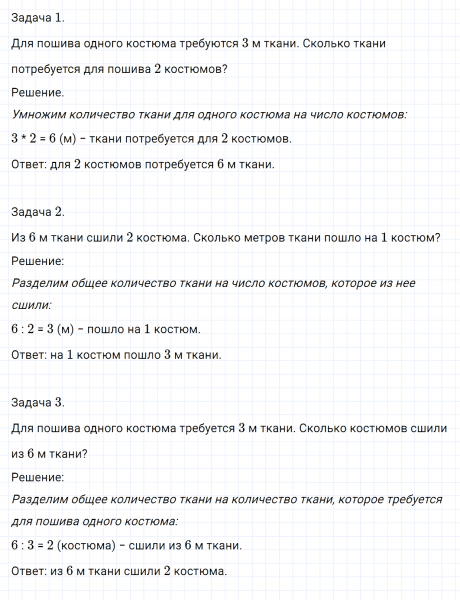 Задача 1.

Для пошива одного костюма требуются 3 м ткани. Сколько ткани потребуется для пошива 2 костюмов?

Решение.

Умножим количество ткани для одного костюма на число костюмов:

$3 * 2 = 6$ (м) – ткани потребуется для 2 костюмов.

Ответ: для 2 костюмов потребуется 6 м ткани.

Задача 2.

Из 6 м ткани сшили 2 костюма. Сколько метров ткани пошло на 1 костюм?

Решение:

Разделим общее количество ткани на число костюмов, которое из нее сшили:

$6 : 2 = 3$ (м) – пошло на 1 костюм.

Ответ: на 1 костюм пошло 3 м ткани.

Задача 3.

Для пошива одного костюма требуется 3 м ткани. Сколько костюмов сшили из 6 м ткани?

Решение:

Разделим общее количество ткани на количество ткани, которое требуется для пошива одного костюма:

$6 : 3 = 2$ (костюма) – сшили из 6 м ткани.

Ответ: из 6 м ткани сшили 2 костюма.